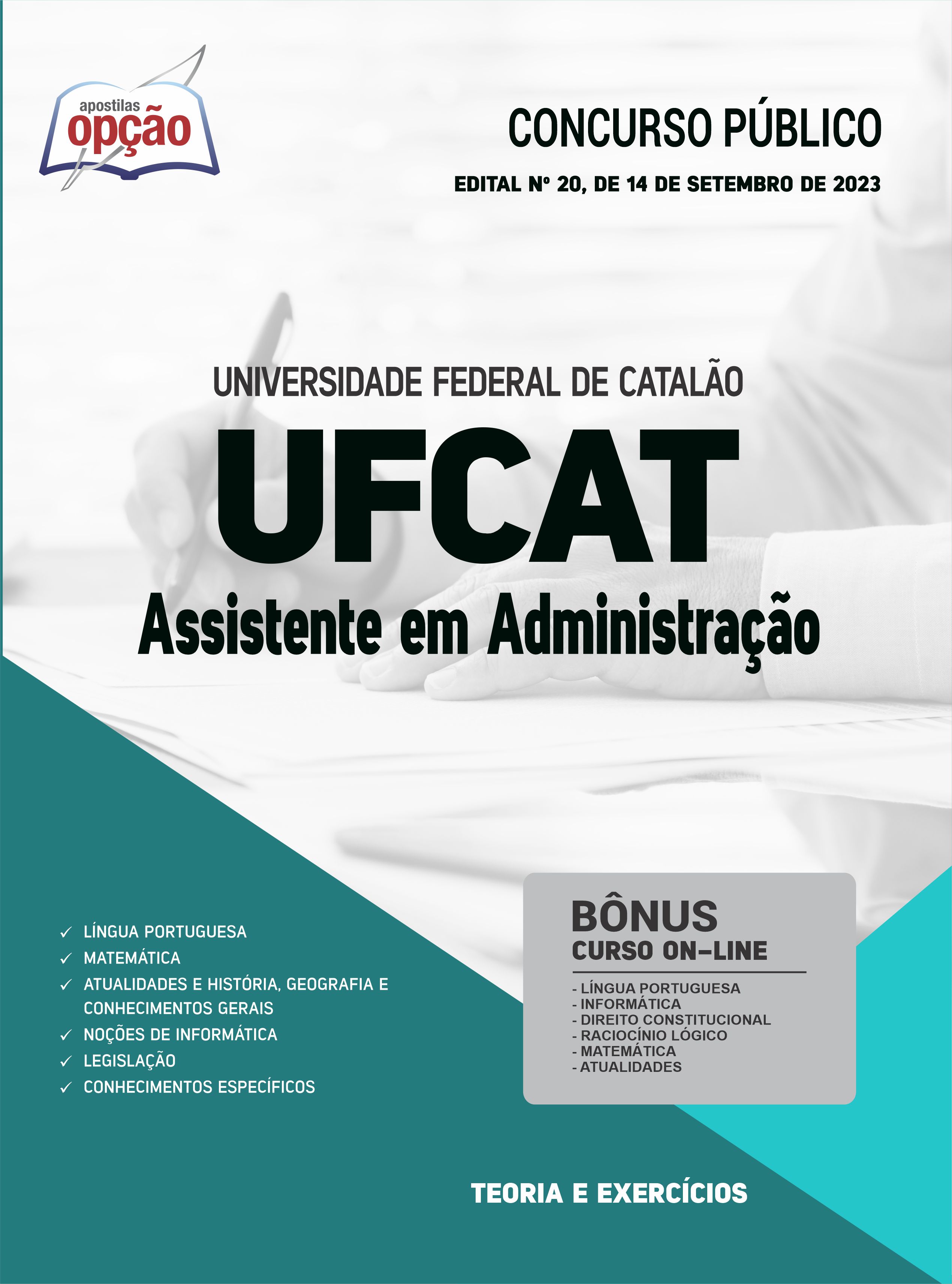 apostilas opção

CONCURSO PÚBLICO

EDITAL Nº 20, DE 14 DE SETEMBRO DE 2023

UNIVERSIDADE FEDERAL DE CATALÃO

UFCAT

Assistente em Administração

✓ LÍNGUA PORTUGUESA
✓ MATEMÁTICA
✓ ATUALIDADES E HISTÓRIA, GEOGRAFIA E CONHECIMENTOS GERAIS
✓ NOÇÕES DE INFORMÁTICA
✓ LEGISLAÇÃO
✓ CONHECIMENTOS ESPECÍFICOS

BÔNUS
CURSO ON-LINE

- LÍNGUA PORTUGUESA
- INFORMÁTICA
- DIREITO CONSTITUCIONAL
- RACIOCÍNIO LÓGICO
- MATEMÁTICA
- ATUALIDADES

TEORIA E EXERCÍCIOS